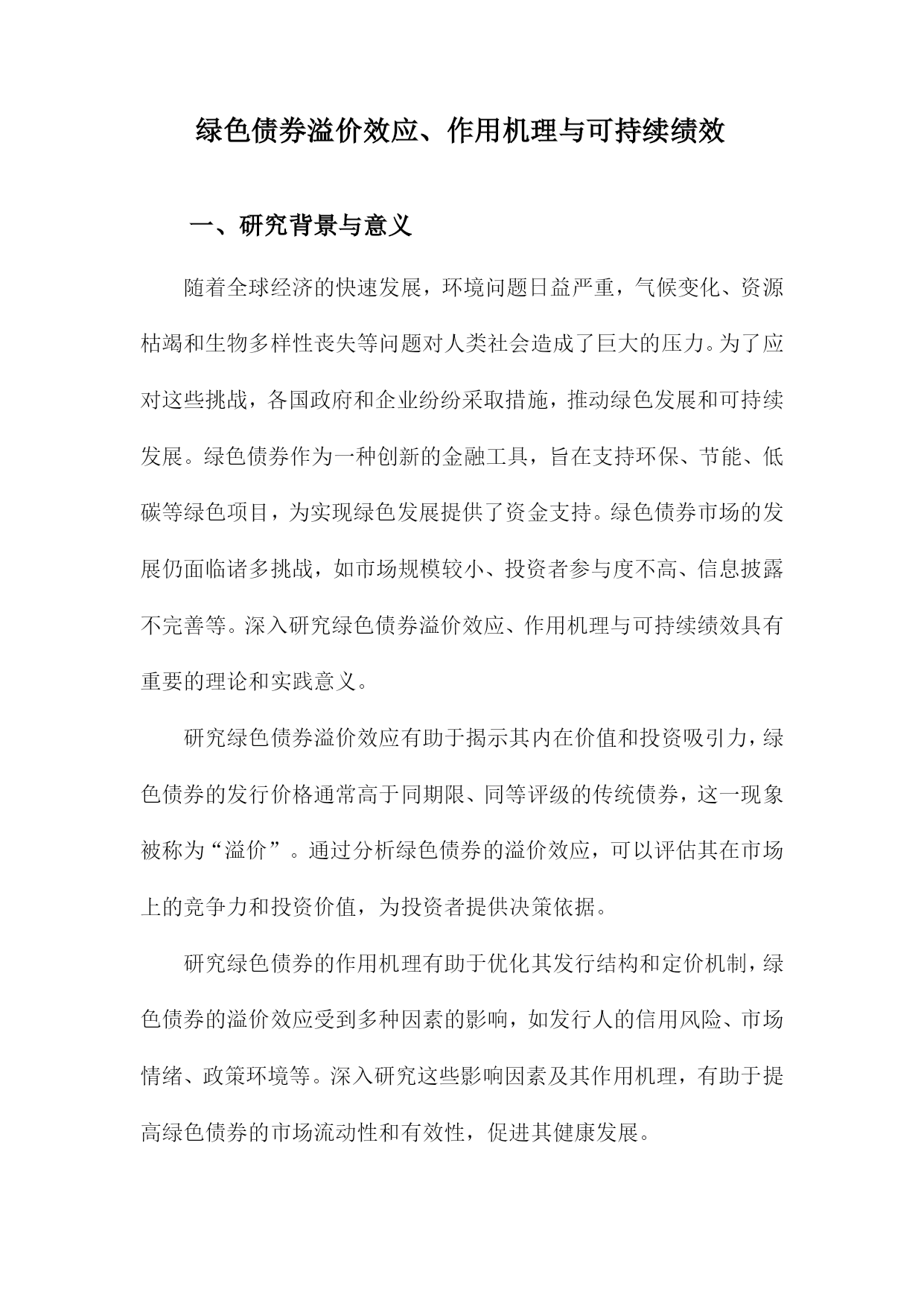 绿色债券溢价效应、作用机理与可持续绩效

一、研究背景与意义

随着全球经济的快速发展，环境问题日益严重，气候变化、资源枯竭和生物多样性丧失等问题对人类社会造成了巨大的压力。为了应对这些挑战，各国政府和企业纷纷采取措施，推动绿色发展和可持续发展。绿色债券作为一种创新的金融工具，旨在支持环保、节能、低碳等绿色项目，为实现绿色发展提供了资金支持。绿色债券市场的发展仍面临诸多挑战，如市场规模较小、投资者参与度不高、信息披露不完善等。深入研究绿色债券溢价效应、作用机理与可持续绩效具有重要的理论和实践意义。

研究绿色债券溢价效应有助于揭示其内在价值和投资吸引力，绿色债券的发行价格通常高于同期限、同等评级的传统债券，这一现象被称为“溢价”。通过分析绿色债券的溢价效应，可以评估其在市场上的竞争力和投资价值，为投资者提供决策依据。

研究绿色债券的作用机理有助于优化其发行结构和定价机制，绿色债券的溢价效应受到多种因素的影响，如发行人的信用风险、市场情绪、政策环境等。深入研究这些影响因素及其作用机理，有助于提高绿色债券的市场流动性和有效性，促进其健康发展。